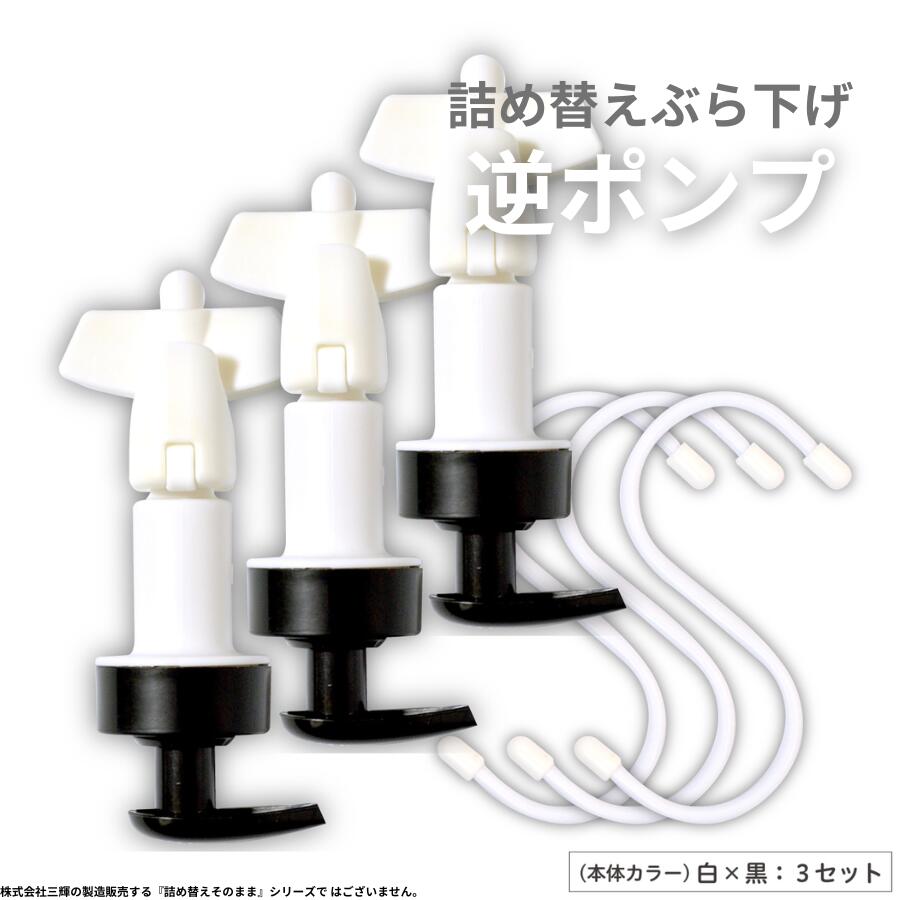 詰め替えぶら下げ
逆ポンプ

(本体カラー) 白×黒：3セット

株式会社三輝の製造販売する『詰め替えそのまま』シリーズで はございません。